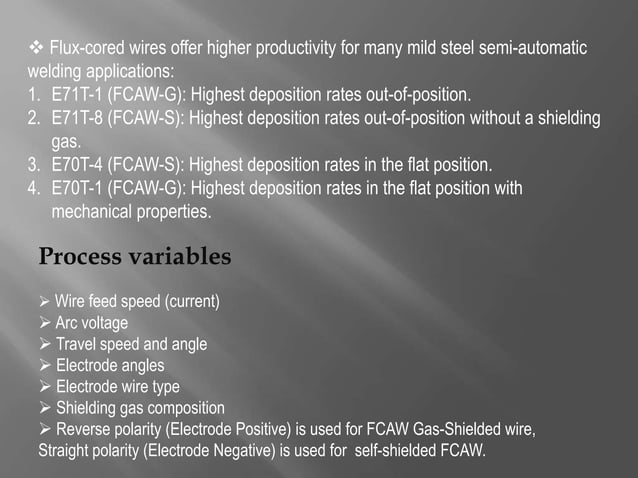 ❖ Flux-cored wires offer higher productivity for many mild steel semi-automatic welding applications:

1. E71T-1 (FCAW-G): Highest deposition rates out-of-position.
2. E71T-8 (FCAW-S): Highest deposition rates out-of-position without a shielding gas.
3. E70T-4 (FCAW-S): Highest deposition rates in the flat position.
4. E70T-1 (FCAW-G): Highest deposition rates in the flat position with mechanical properties.

Process variables

➢ Wire feed speed (current)
➢ Arc voltage
➢ Travel speed and angle
➢ Electrode angles
➢ Electrode wire type
➢ Shielding gas composition
➢ Reverse polarity (Electrode Positive) is used for FCAW Gas-Shielded wire, Straight polarity (Electrode Negative) is used for self-shielded FCAW.